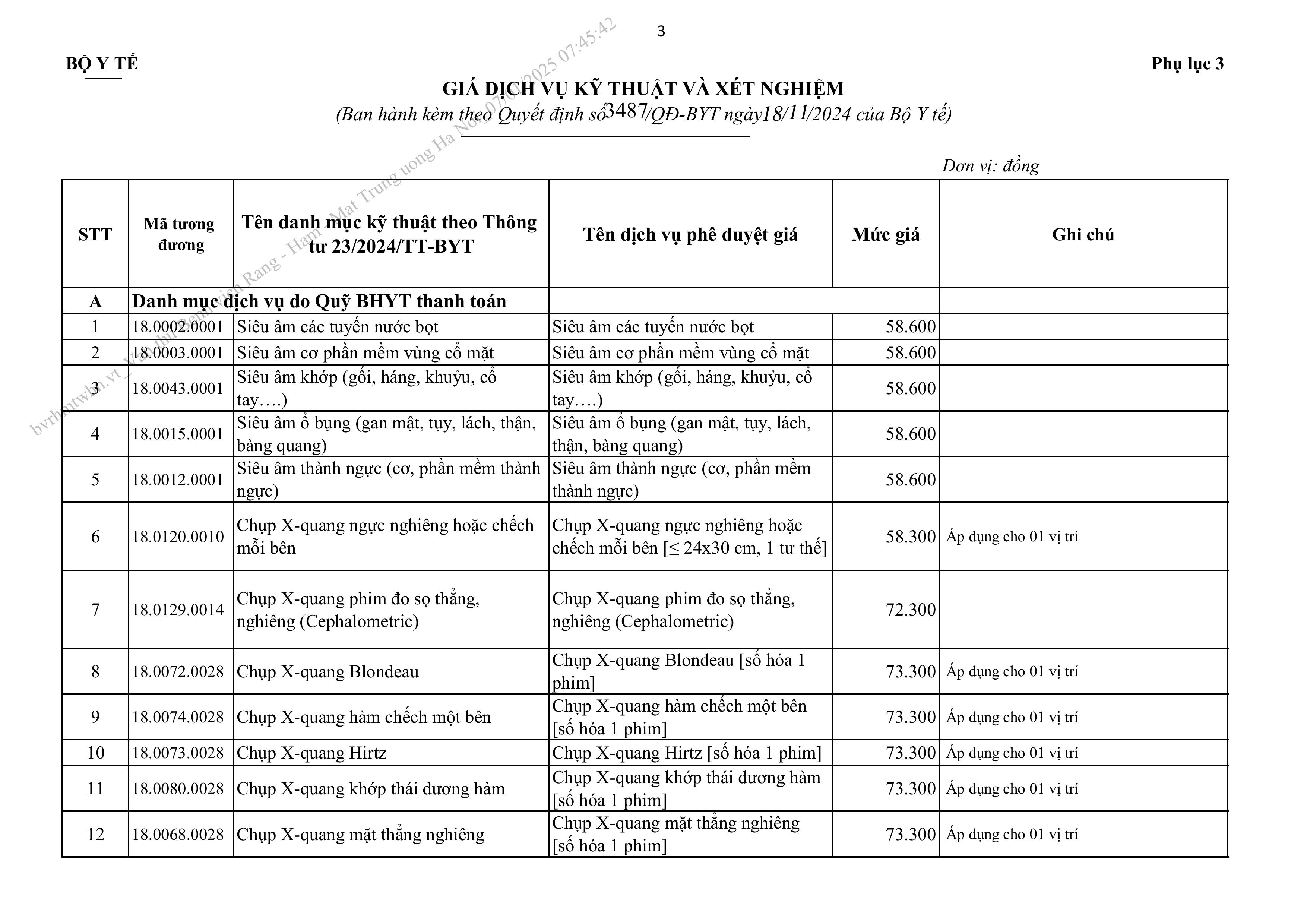 3

BỘ Y TẾ

Phụ lục 3

GIÁ DỊCH VỤ KỸ THUẬT VÀ XÉT NGHIỆM

(Ban hành kèm theo Quyết định số 3487/QĐ-BYT ngày 18/11/2024 của Bộ Y tế)

bvrhmtwhn.vt_Van thu Benh vien Rang - Ham - Mat Trung uong Ha Noi_07/01/2025 07:45:42

Đơn vị: đồng

| STT | Mã tương đương | Tên danh mục kỹ thuật theo Thông tư 23/2024/TT-BYT | Tên dịch vụ phê duyệt giá | Mức giá | Ghi chú |
|---|---|---|---|---|---|
| A | Danh mục dịch vụ do Quỹ BHYT thanh toán | | | | |
| 1 | 18.0002.0001 | Siêu âm các tuyến nước bọt | Siêu âm các tuyến nước bọt | 58.600 | |
| 2 | 18.0003.0001 | Siêu âm cơ phần mềm vùng cổ mặt | Siêu âm cơ phần mềm vùng cổ mặt | 58.600 | |
| 3 | 18.0043.0001 | Siêu âm khớp (gối, háng, khuỷu, cổ tay….) | Siêu âm khớp (gối, háng, khuỷu, cổ tay….) | 58.600 | |
| 4 | 18.0015.0001 | Siêu âm ổ bụng (gan mật, tụy, lách, thận, bàng quang) | Siêu âm ổ bụng (gan mật, tụy, lách, thận, bàng quang) | 58.600 | |
| 5 | 18.0012.0001 | Siêu âm thành ngực (cơ, phần mềm thành ngực) | Siêu âm thành ngực (cơ, phần mềm thành ngực) | 58.600 | |
| 6 | 18.0120.0010 | Chụp X-quang ngực nghiêng hoặc chếch mỗi bên | Chụp X-quang ngực nghiêng hoặc chếch mỗi bên [≤ 24x30 cm, 1 tư thế] | 58.300 | Áp dụng cho 01 vị trí |
| 7 | 18.0129.0014 | Chụp X-quang phim đo sọ thẳng, nghiêng (Cephalometric) | Chụp X-quang phim đo sọ thẳng, nghiêng (Cephalometric) | 72.300 | |
| 8 | 18.0072.0028 | Chụp X-quang Blondeau | Chụp X-quang Blondeau [số hóa 1 phim] | 73.300 | Áp dụng cho 01 vị trí |
| 9 | 18.0074.0028 | Chụp X-quang hàm chếch một bên | Chụp X-quang hàm chếch một bên [số hóa 1 phim] | 73.300 | Áp dụng cho 01 vị trí |
| 10 | 18.0073.0028 | Chụp X-quang Hirtz | Chụp X-quang Hirtz [số hóa 1 phim] | 73.300 | Áp dụng cho 01 vị trí |
| 11 | 18.0080.0028 | Chụp X-quang khớp thái dương hàm | Chụp X-quang khớp thái dương hàm [số hóa 1 phim] | 73.300 | Áp dụng cho 01 vị trí |
| 12 | 18.0068.0028 | Chụp X-quang mặt thẳng nghiêng | Chụp X-quang mặt thẳng nghiêng [số hóa 1 phim] | 73.300 | Áp dụng cho 01 vị trí |